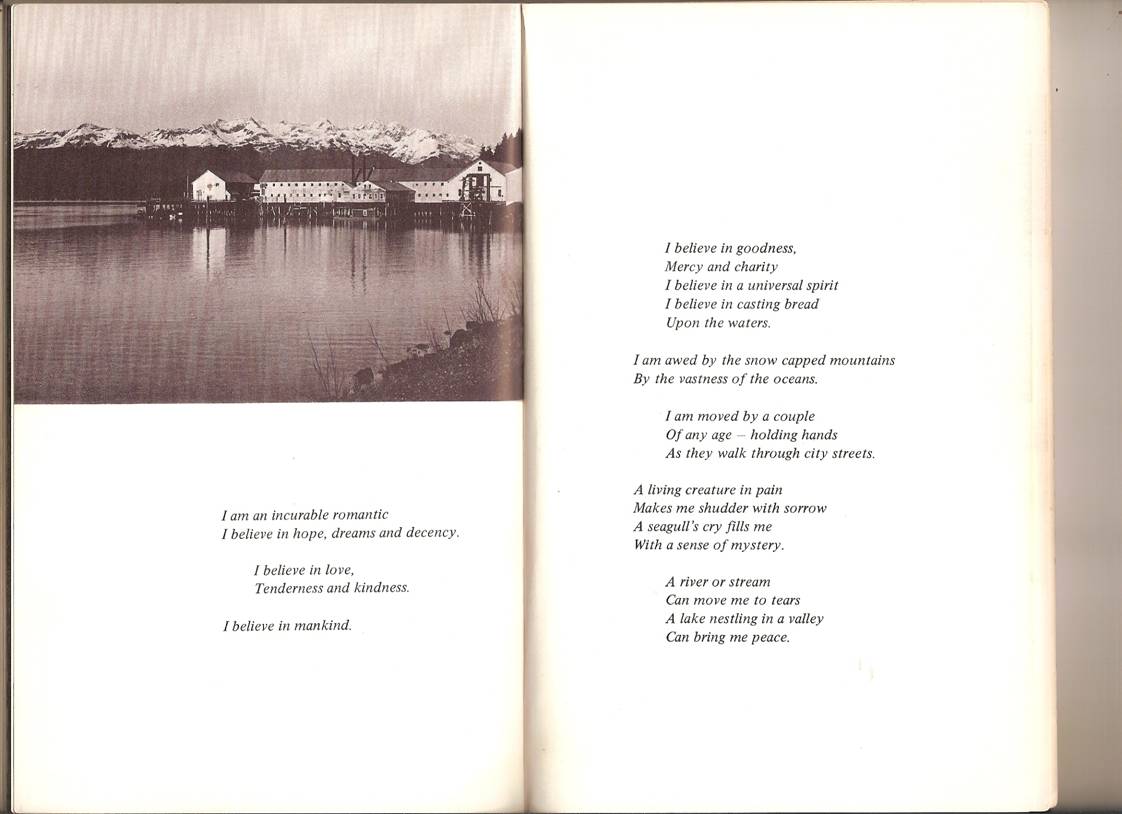 I am an incurable romantic
I believe in hope, dreams and decency.

I believe in love,
Tenderness and kindness.

I believe in mankind.

I believe in goodness,
Mercy and charity
I believe in a universal spirit
I believe in casting bread
Upon the waters.

I am awed by the snow capped mountains
By the vastness of the oceans.

I am moved by a couple
Of any age – holding hands
As they walk through city streets.

A living creature in pain
Makes me shudder with sorrow
A seagull's cry fills me
With a sense of mystery.

A river or stream
Can move me to tears
A lake nestling in a valley
Can bring me peace.